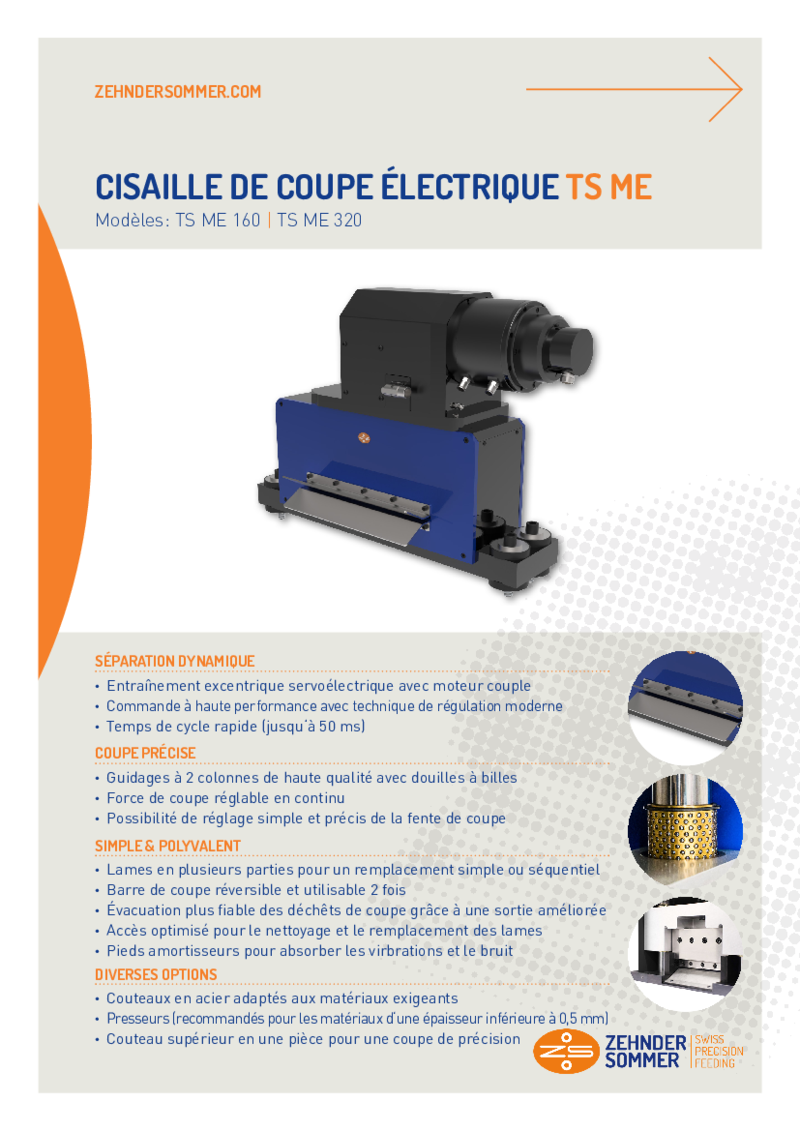 ZEHNDERSOMMER.COM

CISAILLE DE COUPE ÉLECTRIQUE TS ME

Modèles: TS ME 160 | TS ME 320

SÉPARATION DYNAMIQUE

• Entraînement excentrique servoélectrique avec moteur couple
• Commande à haute performance avec technique de régulation moderne
• Temps de cycle rapide (jusqu'à 50 ms)

COUPE PRÉCISE

• Guidages à 2 colonnes de haute qualité avec douilles à billes
• Force de coupe réglable en continu
• Possibilité de réglage simple et précis de la fente de coupe

SIMPLE & POLYVALENT

• Lames en plusieurs parties pour un remplacement simple ou séquentiel
• Barre de coupe réversible et utilisable 2 fois
• Évacuation plus fiable des déchêts de coupe grâce à une sortie améliorée
• Accès optimisé pour le nettoyage et le remplacement des lames
• Pieds amortisseurs pour absorber les virbrations et le bruit

DIVERSES OPTIONS

• Couteaux en acier adaptés aux matériaux exigeants
• Presseurs (recommandés pour les matériaux d'une épaisseur inférieure à 0,5 mm)
• Couteau supérieur en une pièce pour une coupe de précision

ZEHNDER SOMMER SWISS PRECISION FEEDING